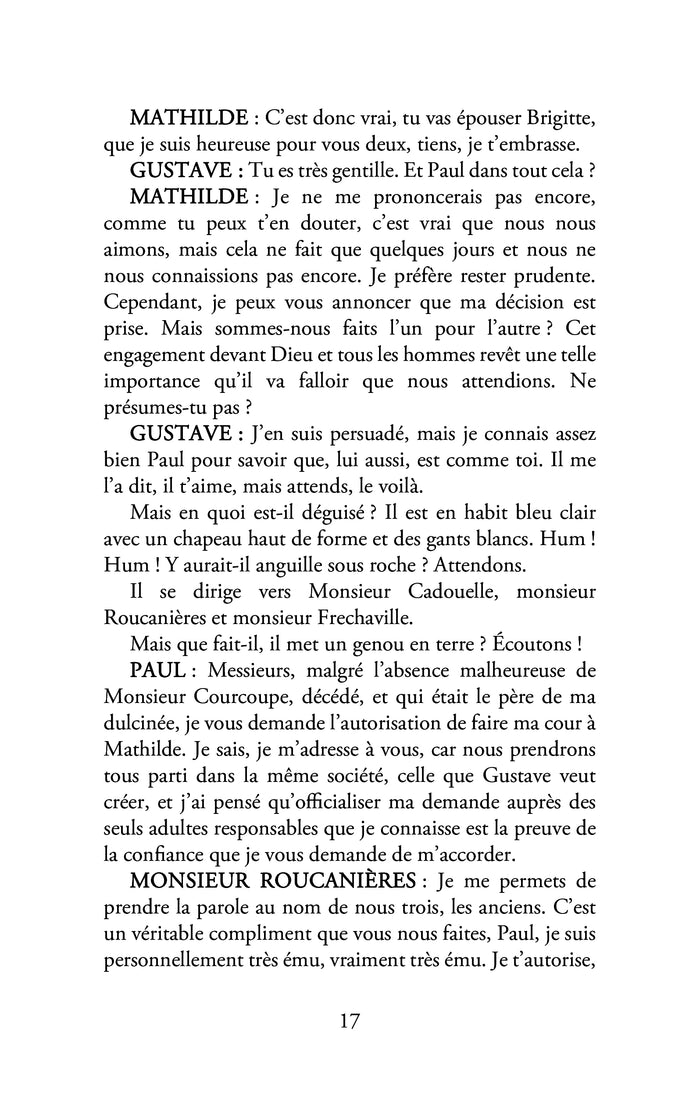 MATHILDE : C'est donc vrai, tu vas épouser Brigitte, que je suis heureuse pour vous deux, tiens, je t'embrasse.

GUSTAVE : Tu es très gentille. Et Paul dans tout cela ?

MATHILDE : Je ne me prononcerais pas encore, comme tu peux t'en douter, c'est vrai que nous nous aimons, mais cela ne fait que quelques jours et nous ne nous connaissions pas encore. Je préfère rester prudente. Cependant, je peux vous annoncer que ma décision est prise. Mais sommes-nous faits l'un pour l'autre ? Cet engagement devant Dieu et tous les hommes revêt une telle importance qu'il va falloir que nous attendions. Ne présumes-tu pas ?

GUSTAVE : J'en suis persuadé, mais je connais assez bien Paul pour savoir que, lui aussi, est comme toi. Il me l'a dit, il t'aime, mais attends, le voilà.

Mais en quoi est-il déguisé ? Il est en habit bleu clair avec un chapeau haut de forme et des gants blancs. Hum ! Hum ! Y aurait-il anguille sous roche ? Attendons.

Il se dirige vers Monsieur Cadouelle, monsieur Roucanières et monsieur Frechaville.

Mais que fait-il, il met un genou en terre ? Écoutons !

PAUL : Messieurs, malgré l'absence malheureuse de Monsieur Courcoupe, décédé, et qui était le père de ma dulcinée, je vous demande l'autorisation de faire ma cour à Mathilde. Je sais, je m'adresse à vous, car nous prendrons tous parti dans la même société, celle que Gustave veut créer, et j'ai pensé qu'officialiser ma demande auprès des seuls adultes responsables que je connaisse est la preuve de la confiance que je vous demande de m'accorder.

MONSIEUR ROUCANIÈRES : Je me permets de prendre la parole au nom de nous trois, les anciens. C'est un véritable compliment que vous nous faites, Paul, je suis personnellement très ému, vraiment très ému. Je t'autorise,

17